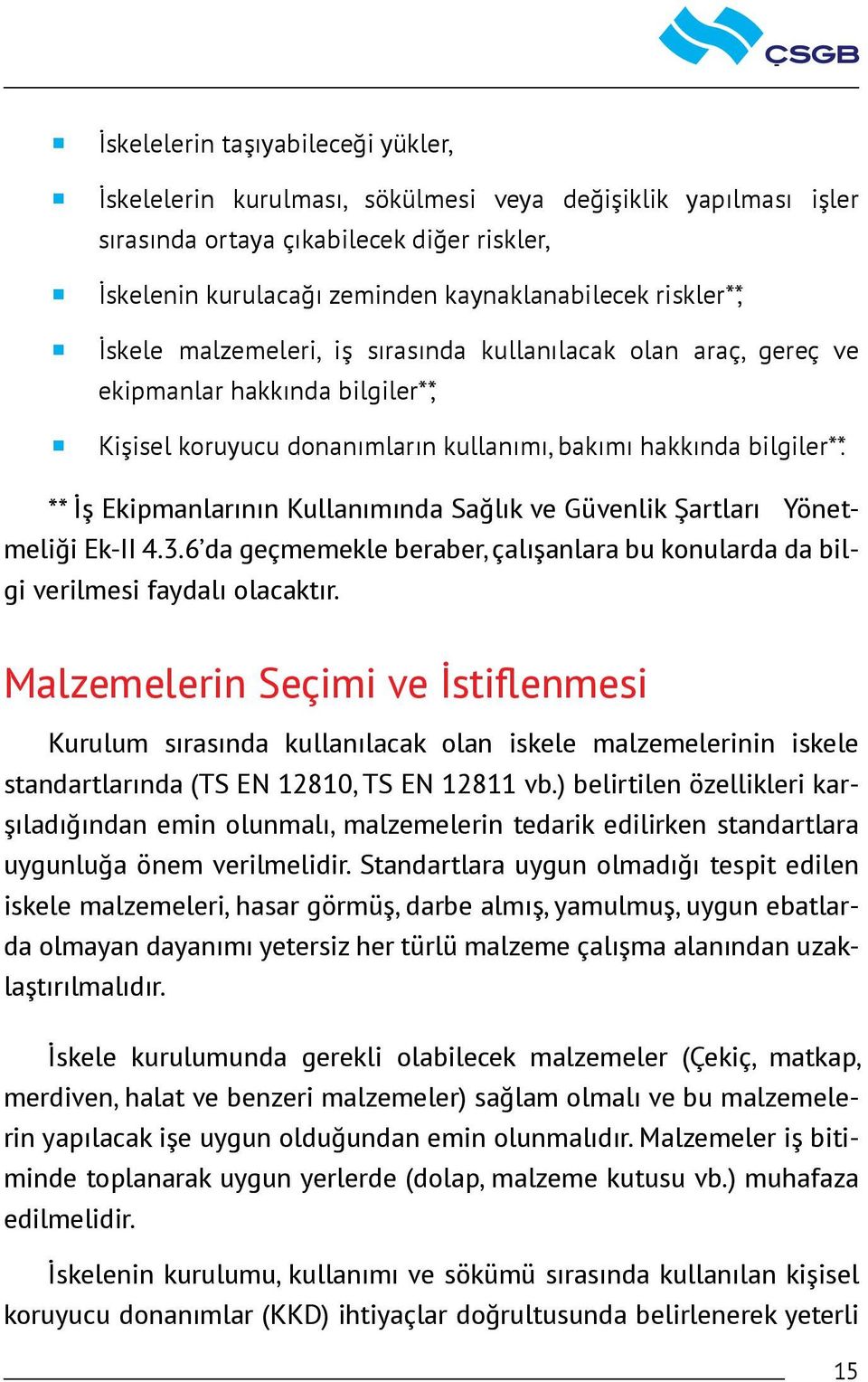 ÇSGB

İskelelerin taşıyabileceği yükler,

İskelelerin kurulması, sökülmesi veya değişiklik yapılması işler sırasında ortaya çıkabilecek diğer riskler,

İskelenin kurulacağı zeminden kaynaklanabilecek riskler**,

İskele malzemeleri, iş sırasında kullanılacak olan araç, gereç ve ekipmanlar hakkında bilgiler**,

Kişisel koruyucu donanımların kullanımı, bakımı hakkında bilgiler**.

** İş Ekipmanlarının Kullanımında Sağlık ve Güvenlik Şartları Yönetmeliği Ek-II 4.3.6'da geçmemekle beraber, çalışanlara bu konularda da bilgi verilmesi faydalı olacaktır.

Malzemelerin Seçimi ve İstiflenmesi

Kurulum sırasında kullanılacak olan iskele malzemelerinin iskele standartlarında (TS EN 12810, TS EN 12811 vb.) belirtilen özellikleri karşıladığından emin olunmalı, malzemelerin tedarik edilirken standartlara uygunluğa önem verilmelidir. Standartlara uygun olmadığı tespit edilen iskele malzemeleri, hasar görmüş, darbe almış, yamulmuş, uygun ebatlarda olmayan dayanımı yetersiz her türlü malzeme çalışma alanından uzaklaştırılmalıdır.

İskele kurulumunda gerekli olabilecek malzemeler (Çekiç, matkap, merdiven, halat ve benzeri malzemeler) sağlam olmalı ve bu malzemelerin yapılacak işe uygun olduğundan emin olunmalıdır. Malzemeler iş bitiminde toplanarak uygun yerlerde (dolap, malzeme kutusu vb.) muhafaza edilmelidir.

İskelenin kurulumu, kullanımı ve sökümü sırasında kullanılan kişisel koruyucu donanımlar (KKD) ihtiyaçlar doğrultusunda belirlenerek yeterli

15